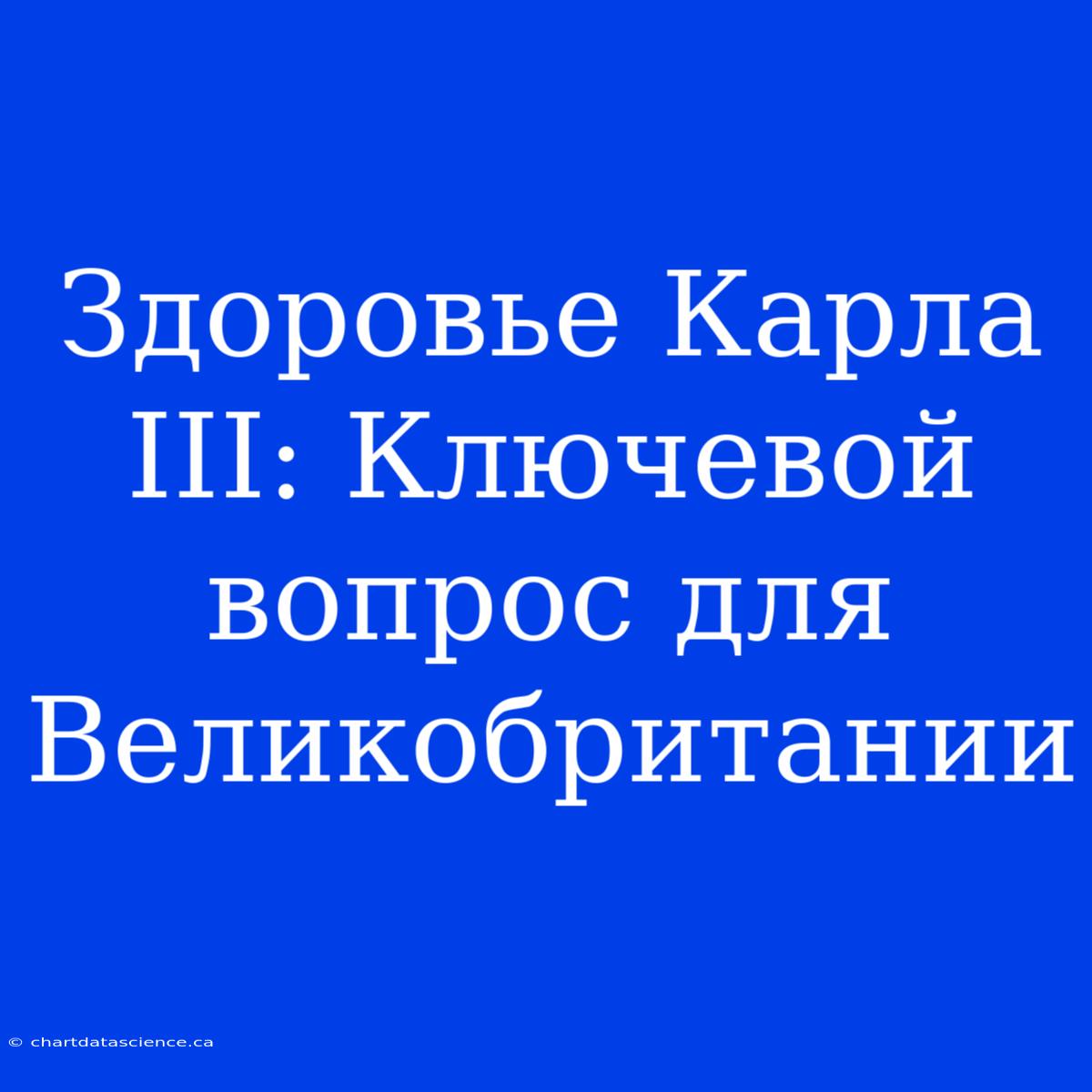 Здоровье Карла III: Ключевой вопрос для Великобритании

© chartdatascience.ca